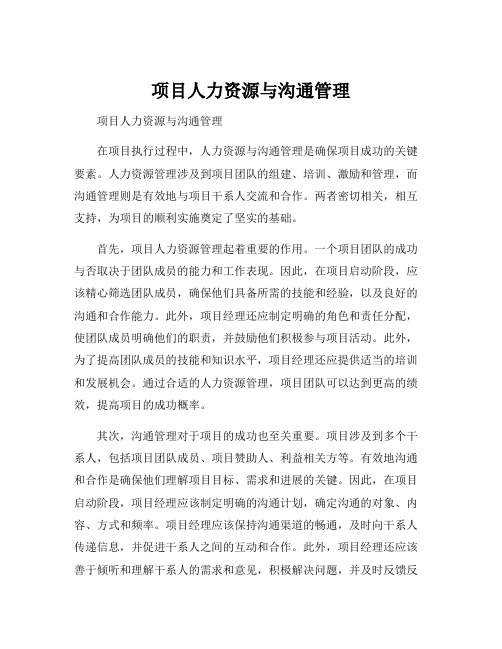 项目人力资源与沟通管理

项目人力资源与沟通管理

在项目执行过程中，人力资源与沟通管理是确保项目成功的关键要素。人力资源管理涉及到项目团队的组建、培训、激励和管理，而沟通管理则是有效地与项目干系人交流和合作。两者密切相关，相互支持，为项目的顺利实施奠定了坚实的基础。

首先，项目人力资源管理起着重要的作用。一个项目团队的成功与否取决于团队成员的能力和工作表现。因此，在项目启动阶段，应该精心筛选团队成员，确保他们具备所需的技能和经验，以及良好的沟通和合作能力。此外，项目经理还应制定明确的角色和责任分配，使团队成员明确他们的职责，并鼓励他们积极参与项目活动。此外，为了提高团队成员的技能和知识水平，项目经理还应提供适当的培训和发展机会。通过合适的人力资源管理，项目团队可以达到更高的绩效，提高项目的成功概率。

其次，沟通管理对于项目的成功也至关重要。项目涉及到多个干系人，包括项目团队成员、项目赞助人、利益相关方等。有效地沟通和合作是确保他们理解项目目标、需求和进展的关键。因此，在项目启动阶段，项目经理应该制定明确的沟通计划，确定沟通的对象、内容、方式和频率。项目经理应该保持沟通渠道的畅通，及时向干系人传递信息，并促进干系人之间的互动和合作。此外，项目经理还应该善于倾听和理解干系人的需求和意见，积极解决问题，并及时反馈反